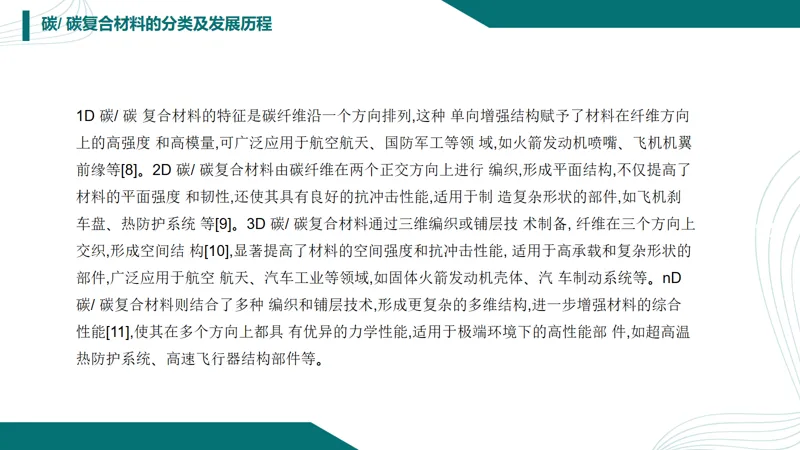 碳/ 碳复合材料的分类及发展历程

1D 碳/ 碳 复合材料的特征是碳纤维沿一个方向排列,这种 单向增强结构赋予了材料在纤维方向上的高强度 和高模量,可广泛应用于航空航天、国防军工等领 域,如火箭发动机喷嘴、飞机机翼前缘等[8]。2D 碳/ 碳复合材料由碳纤维在两个正交方向上进行 编织,形成平面结构,不仅提高了材料的平面强度 和韧性,还使其具有良好的抗冲击性能,适用于制 造复杂形状的部件,如飞机刹车盘、热防护系统 等[9]。3D 碳/ 碳复合材料通过三维编织或铺层技 术制备, 纤维在三个方向上交织,形成空间结 构[10],显著提高了材料的空间强度和抗冲击性能, 适用于高承载和复杂形状的部件,广泛应用于航空 航天、汽车工业等领域,如固体火箭发动机壳体、汽 车制动系统等。nD 碳/ 碳复合材料则结合了多种 编织和铺层技术,形成更复杂的多维结构,进一步增强材料的综合性能[11],使其在多个方向上都具 有优异的力学性能,适用于极端环境下的高性能部 件,如超高温热防护系统、高速飞行器结构部件等。